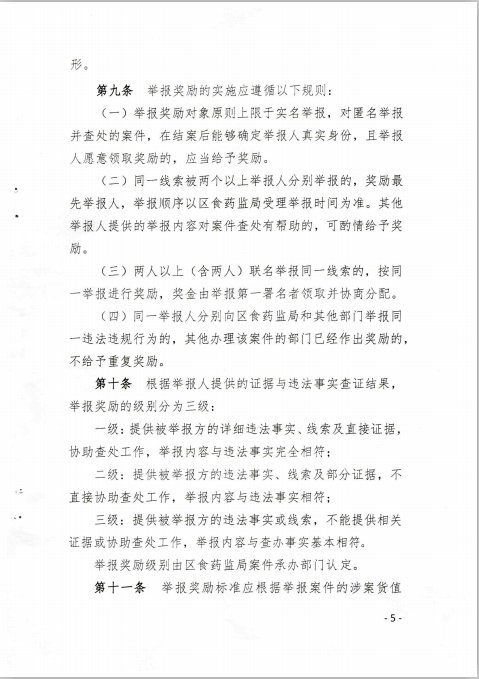 形。

第九条 举报奖励的实施应遵循以下规则：

（一）举报奖励对象原则上限于实名举报，对匿名举报并查处的案件，在结案后能够确定举报人真实身份，且举报人愿意领取奖励的，应当给予奖励。

（二）同一线索被两个以上举报人分别举报的，奖励最先举报人，举报顺序以区食药监局受理举报时间为准。其他举报人提供的举报内容对案件查处有帮助的，可酌情给予奖励。

（三）两人以上（含两人）联名举报同一线索的，按同一举报进行奖励，奖金由举报第一署名者领取并协商分配。

（四）同一举报人分别向区食药监局和其他部门举报同一违法违规行为的，其他办理该案件的部门已经作出奖励的，不给予重复奖励。

第十条 根据举报人提供的证据与违法事实查证结果，举报奖励的级别分为三级：

一级：提供被举报方的详细违法事实、线索及直接证据，协助查处工作，举报内容与违法事实完全相符；

二级：提供被举报方的违法事实、线索及部分证据，不直接协助查处工作，举报内容与违法事实相符；

三级：提供被举报方的违法事实或线索，不能提供相关证据或协助查处工作，举报内容与查办事实基本相符。

举报奖励级别由区食药监局案件承办部门认定。

第十一条 举报奖励标准应根据举报案件的涉案货值

- 5 -